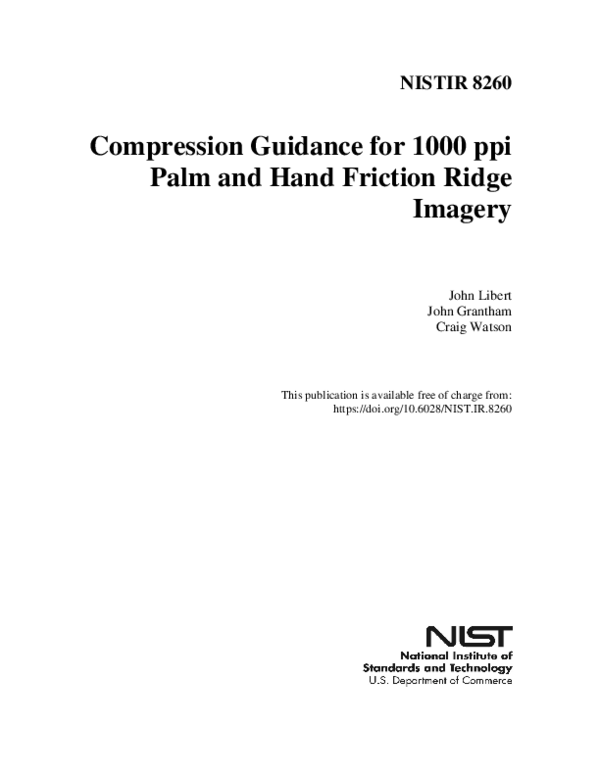 NISTIR 8260

Compression Guidance for 1000 ppi Palm and Hand Friction Ridge Imagery

John Libert
John Grantham
Craig Watson

This publication is available free of charge from:
https://doi.org/10.6028/NIST.IR.8260

NIST
National Institute of Standards and Technology
U.S. Department of Commerce